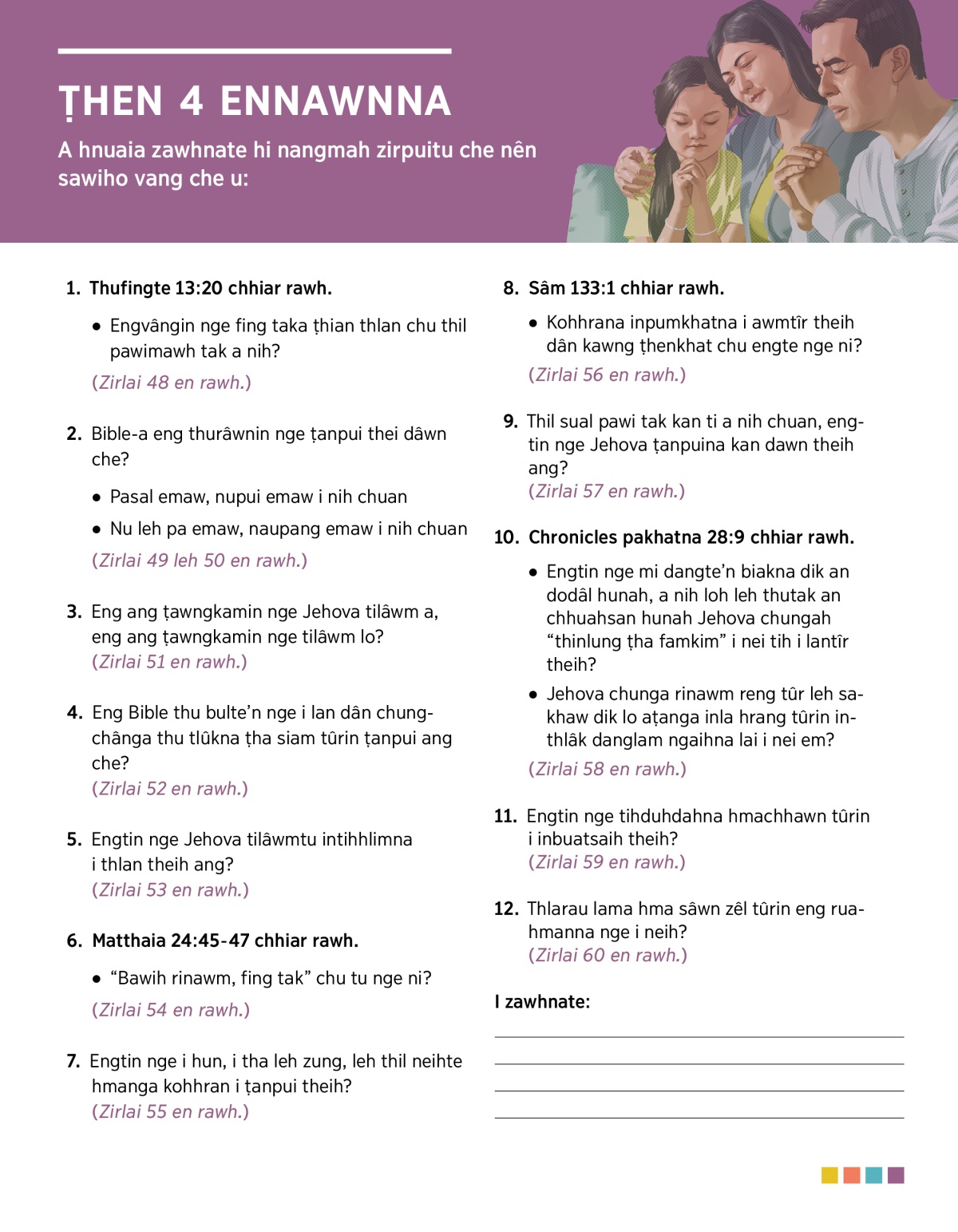 ṬHEN 4 ENNAWNNA

A hnuaia zawhnate hi nangmah zirpuitu che nên sawiho vang che u:

1. Thufingte 13:20 chhiar rawh.

• Engvângin nge fing taka ṭhian thlan chu thil pawimawh tak a nih?

(Zirlai 48 en rawh.)

2. Bible-a eng thurâwnin nge ṭanpui thei dâwn che?

• Pasal emaw, nupui emaw i nih chuan

• Nu leh pa emaw, naupang emaw i nih chuan

(Zirlai 49 leh 50 en rawh.)

3. Eng ang ṭawngkamin nge Jehova tilâwm a, eng ang ṭawngkamin nge tilâwm lo?
(Zirlai 51 en rawh.)

4. Eng Bible thu bulte'n nge i lan dân chungchânga thu tlûkna ṭha siam tûrin ṭanpui ang che?
(Zirlai 52 en rawh.)

5. Engtin nge Jehova tilâwmtu intihhlimna i thlan theih ang?
(Zirlai 53 en rawh.)

6. Matthaia 24:45-47 chhiar rawh.

• "Bawih rinawm, fing tak" chu tu nge ni?

(Zirlai 54 en rawh.)

7. Engtin nge i hun, i tha leh zung, leh thil neihte hmanga kohhran i ṭanpui theih?
(Zirlai 55 en rawh.)

8. Sâm 133:1 chhiar rawh.

• Kohhrana inpumkhatna i awmtîr theih dân kawng ṭhenkhat chu engte nge ni?

(Zirlai 56 en rawh.)

9. Thil sual pawi tak kan ti a nih chuan, engtin nge Jehova ṭanpuina kan dawn theih ang?
(Zirlai 57 en rawh.)

10. Chronicles pakhatna 28:9 chhiar rawh.

• Engtin nge mi dangte'n biakna dik an dodâl hunah, a nih loh leh thutak an chhuahsan hunah Jehova chungah "thinlung ṭha famkim" i nei tih i lantîr theih?

• Jehova chunga rinawm reng tûr leh sakhaw dik lo aṭanga inla hrang tûrin inthlâk danglam ngaihna lai i nei em?

(Zirlai 58 en rawh.)

11. Engtin nge tihduhdahna hmachhawn tûrin i inbuatsaih theih?
(Zirlai 59 en rawh.)

12. Thlarau lama hma sâwn zêl tûrin eng ruahmanna nge i neih?
(Zirlai 60 en rawh.)

I zawhnate: